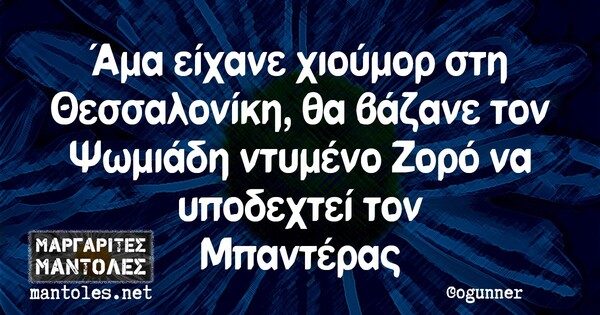 Άμα είχανε χιούμορ στη Θεσσαλονίκη, θα βάζανε τον Ψωμιάδη ντυμένο Ζορό να υποδεχτεί τον Μπαντέρας

ΜΑΡΓΑΡΙΤΕΣ ΜΑΝΤΟΛΕΣ
mantoles.net

@ogunner